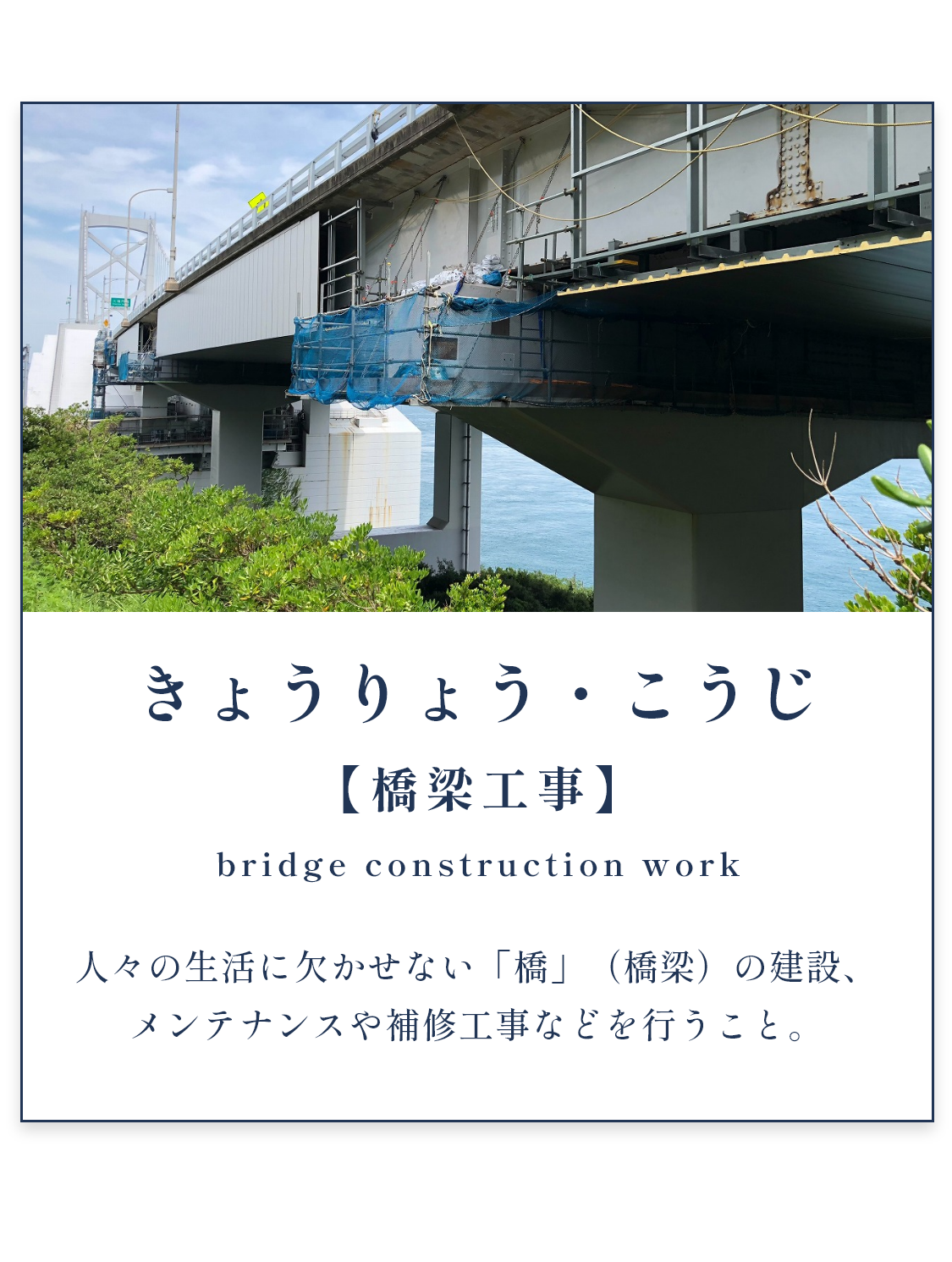 きょうりょう・こうじ

【橋梁工事】

bridge construction work

人々の生活に欠かせない「橋」（橋梁）の建設、メンテナンスや補修工事などを行うこと。